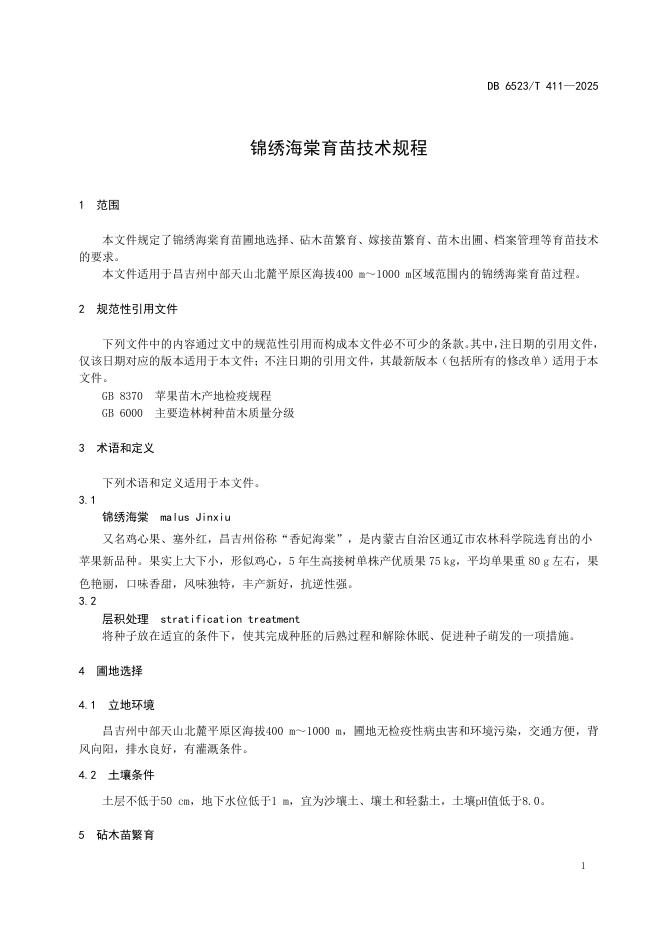 DB 6523/T 411—2025

锦绣海棠育苗技术规程

1 范围

本文件规定了锦绣海棠育苗圃地选择、砧木苗繁育、嫁接苗繁育、苗木出圃、档案管理等育苗技术的要求。

本文件适用于昌吉州中部天山北麓平原区海拔400 m～1000 m区域范围内的锦绣海棠育苗过程。

2 规范性引用文件

下列文件中的内容通过文中的规范性引用而构成本文件必不可少的条款。其中，注日期的引用文件，仅该日期对应的版本适用于本文件；不注日期的引用文件，其最新版本（包括所有的修改单）适用于本文件。

GB 8370 苹果苗木产地检疫规程

GB 6000 主要造林树种苗木质量分级

3 术语和定义

下列术语和定义适用于本文件。

3.1

锦绣海棠 malus Jinxiu

又名鸡心果、塞外红，昌吉州俗称“香妃海棠”，是内蒙古自治区通辽市农林科学院选育出的小苹果新品种。果实上大下小，形似鸡心，5年生高接树单株产优质果75 kg，平均单果重80 g左右，果色艳丽，口味香甜，风味独特，丰产新好，抗逆性强。

3.2

层积处理 stratification treatment

将种子放在适宜的条件下，使其完成种胚的后熟过程和解除休眠、促进种子萌发的一项措施。

4 圃地选择

4.1 立地环境

昌吉州中部天山北麓平原区海拔400 m～1000 m，圃地无检疫性病虫害和环境污染，交通方便，背风向阳，排水良好，有灌溉条件。

4.2 土壤条件

土层不低于50 cm，地下水位低于1 m，宜为沙壤土、壤土和轻黏土，土壤pH值低于8.0。

5 砧木苗繁育

1